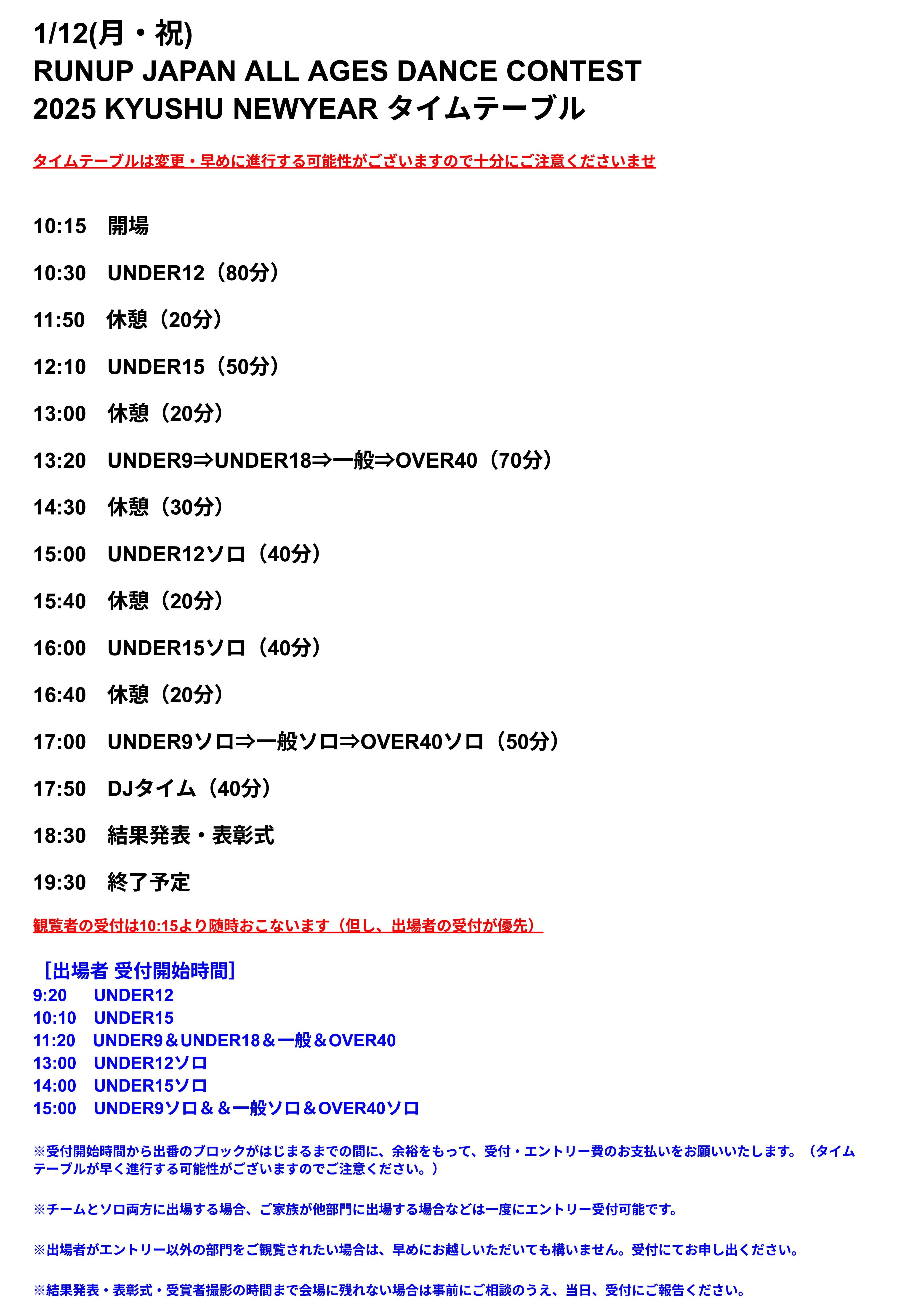 1/12(月・祝)
RUNUP JAPAN ALL AGES DANCE CONTEST
2025 KYUSHU NEWYEAR タイムテーブル

タイムテーブルは変更・早めに進行する可能性がございますので十分にご注意くださいませ

10:15　開場

10:30　UNDER12（80分）

11:50　休憩（20分）

12:10　UNDER15（50分）

13:00　休憩（20分）

13:20　UNDER9⇒UNDER18⇒一般⇒OVER40（70分）

14:30　休憩（30分）

15:00　UNDER12ソロ（40分）

15:40　休憩（20分）

16:00　UNDER15ソロ（40分）

16:40　休憩（20分）

17:00　UNDER9ソロ⇒一般ソロ⇒OVER40ソロ（50分）

17:50　DJタイム（40分）

18:30　結果発表・表彰式

19:30　終了予定

観覧者の受付は10:15より随時おこないます（但し、出場者の受付が優先）

［出場者 受付開始時間］
9:20　UNDER12
10:10　UNDER15
11:20　UNDER9＆UNDER18＆一般＆OVER40
13:00　UNDER12ソロ
14:00　UNDER15ソロ
15:00　UNDER9ソロ＆＆一般ソロ＆OVER40ソロ

※受付開始時間から出番のブロックがはじまるまでの間に、余裕をもって、受付・エントリー費のお支払いをお願いいたします。（タイムテーブルが早く進行する可能性がございますのでご注意ください。）

※チームとソロ両方に出場する場合、ご家族が他部門に出場する場合などは一度にエントリー受付可能です。

※出場者がエントリー以外の部門をご観覧されたい場合は、早めにお越しいただいても構いません。受付にてお申し出ください。

※結果発表・表彰式・受賞者撮影の時間まで会場に残れない場合は事前にご相談のうえ、当日、受付にご報告ください。